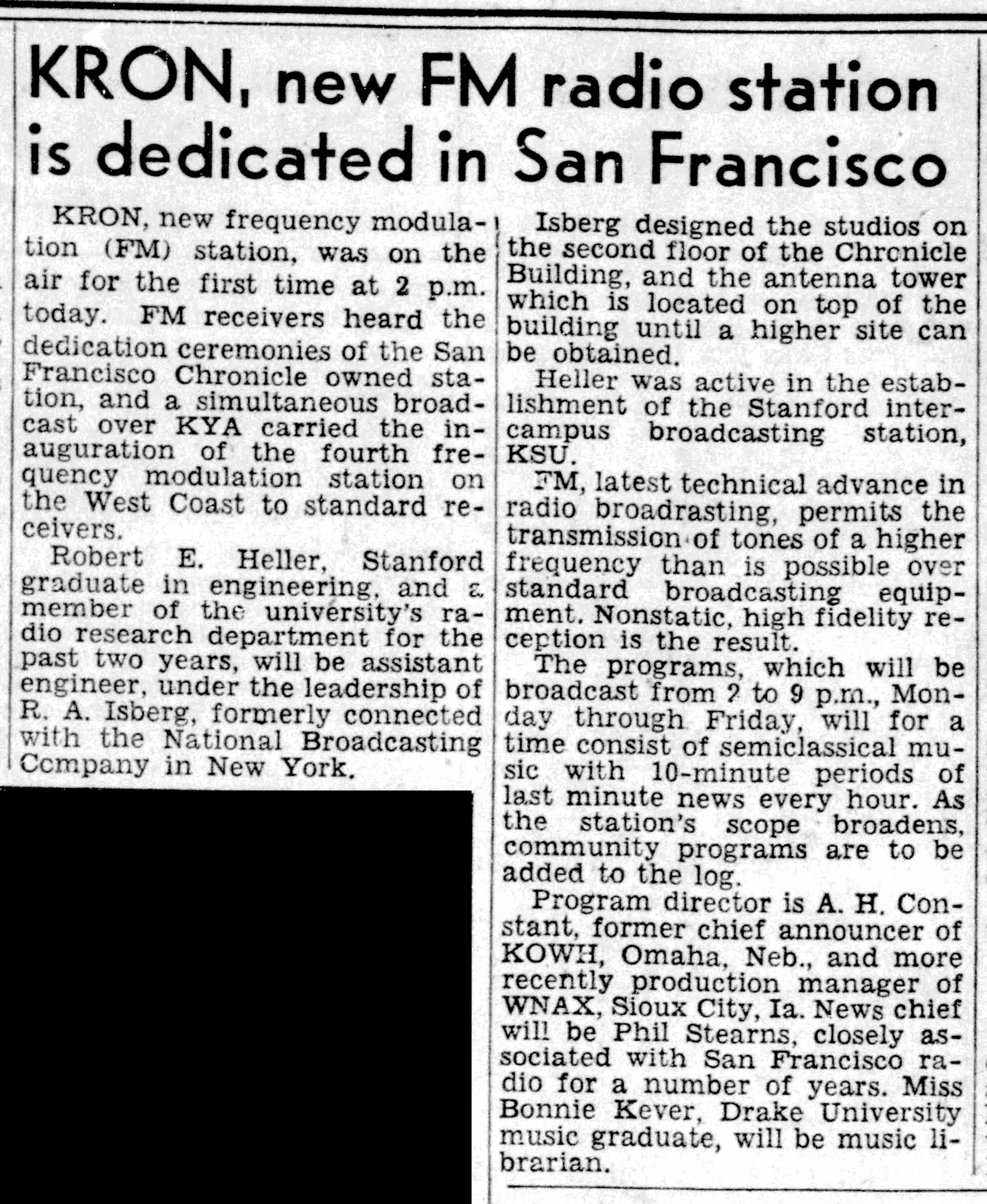 KRON, new FM radio station is dedicated in San Francisco

KRON, new frequency modulation (FM) station, was on the air for the first time at 2 p.m. today. FM receivers heard the dedication ceremonies of the San Francisco Chronicle owned station, and a simultaneous broadcast over KYA carried the inauguration of the fourth frequency modulation station on the West Coast to standard receivers.

Robert E. Heller, Stanford graduate in engineering, and a member of the university's radio research department for the past two years, will be assistant engineer, under the leadership of R. A. Isberg, formerly connected with the National Broadcasting Company in New York.

Isberg designed the studios on the second floor of the Chronicle Building, and the antenna tower which is located on top of the building until a higher site can be obtained.

Heller was active in the establishment of the Stanford intercampus broadcasting station, KSU.

FM, latest technical advance in radio broadrasting, permits the transmission of tones of a higher frequency than is possible over standard broadcasting equipment. Nonstatic, high fidelity reception is the result.

The programs, which will be broadcast from 2 to 9 p.m., Monday through Friday, will for a time consist of semiclassical music with 10-minute periods of last minute news every hour. As the station's scope broadens, community programs are to be added to the log.

Program director is A. H. Constant, former chief announcer of KOWH, Omaha, Neb., and more recently production manager of WNAX, Sioux City, Ia. News chief will be Phil Stearns, closely associated with San Francisco radio for a number of years. Miss Bonnie Kever, Drake University music graduate, will be music librarian.